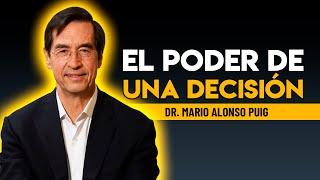 EL PODER DE
UNA DECISIÓN

DR. MARIO ALONSO PUIG